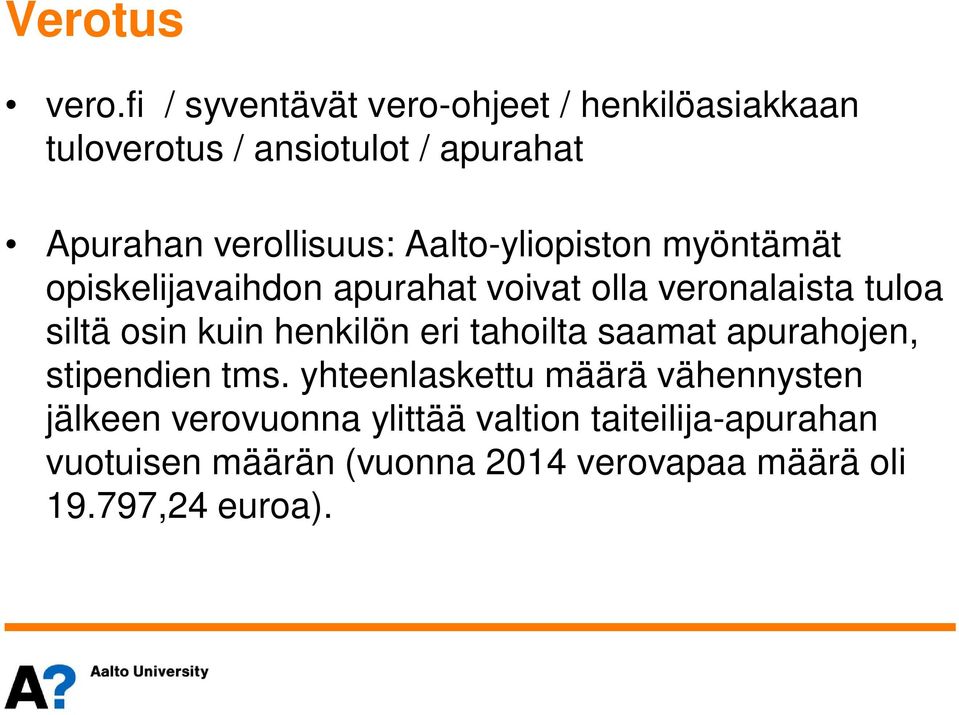 Verotus

• vero.fi / syventävät vero-ohjeet / henkilöasiakkaan tuloverotus / ansiotulot / apurahat

• Apurahan verollisuus: Aalto-yliopiston myöntämät opiskelijavaihdon apurahat voivat olla veronalaista tuloa siltä osin kuin henkilön eri tahoilta saamat apurahojen, stipendien tms. yhteenlaskettu määrä vähennysten jälkeen verovuonna ylittää valtion taiteilija-apurahan vuotuisen määrän (vuonna 2014 verovapaa määrä oli 19.797,24 euroa).

A? Aalto University